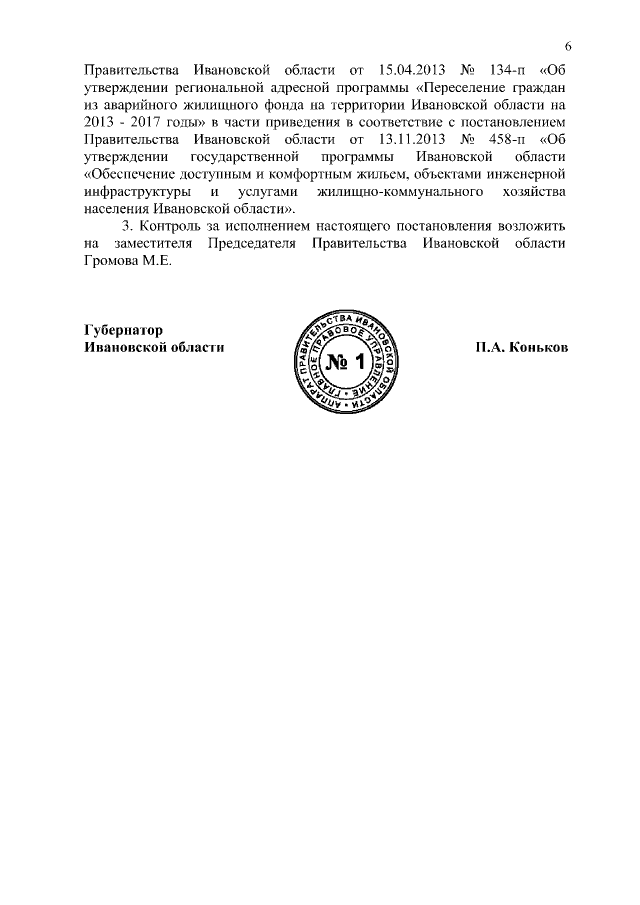 6

Правительства Ивановской области от 15.04.2013 № 134-п «Об утверждении региональной адресной программы «Переселение граждан из аварийного жилищного фонда на территории Ивановской области на 2013 - 2017 годы» в части приведения в соответствие с постановлением Правительства Ивановской области от 13.11.2013 № 458-п «Об утверждении государственной программы Ивановской области «Обеспечение доступным и комфортным жильем, объектами инженерной инфраструктуры и услугами жилищно-коммунального хозяйства населения Ивановской области».

3. Контроль за исполнением настоящего постановления возложить на заместителя Председателя Правительства Ивановской области Громова М.Е.

Губернатор
Ивановской области

АППАРАТ ПРАВИТЕЛЬСТВА ИВАНОВСКОЙ ОБЛАСТИ
ГЛАВНОЕ ПРАВОВОЕ УПРАВЛЕНИЕ
№ 1

П.А. Коньков